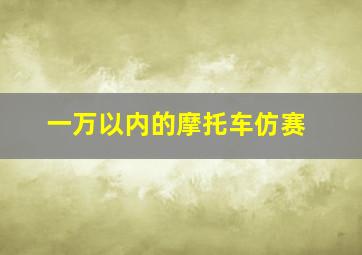 一万以内的摩托车仿赛